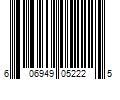 6 06949 05222 5